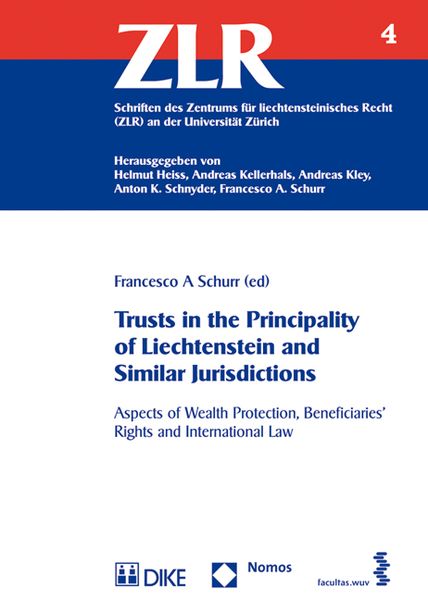 ZLR

4

Schriften des Zentrums für liechtensteinisches Recht (ZLR) an der Universität Zürich

Herausgegeben von
Helmut Heiss, Andreas Kellerhals, Andreas Kley, Anton K. Schnyder, Francesco A. Schurr

Francesco A Schurr (ed)

Trusts in the Principality of Liechtenstein and Similar Jurisdictions

Aspects of Wealth Protection, Beneficiaries' Rights and International Law

DIKE

Nomos

facultas.wuv